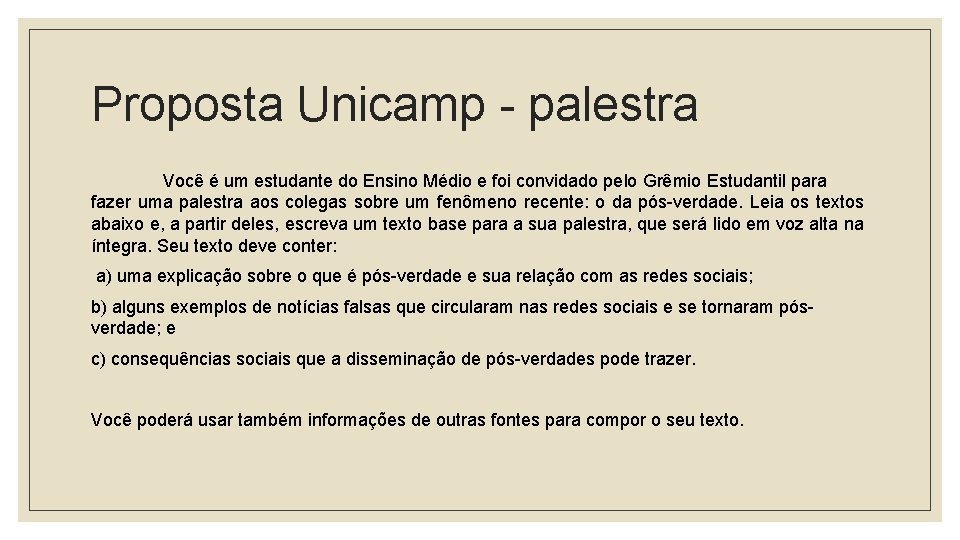 Proposta Unicamp - palestra

Você é um estudante do Ensino Médio e foi convidado pelo Grêmio Estudantil para fazer uma palestra aos colegas sobre um fenômeno recente: o da pós-verdade. Leia os textos abaixo e, a partir deles, escreva um texto base para a sua palestra, que será lido em voz alta na íntegra. Seu texto deve conter:

a) uma explicação sobre o que é pós-verdade e sua relação com as redes sociais;

b) alguns exemplos de notícias falsas que circularam nas redes sociais e se tornaram pós-verdade; e

c) consequências sociais que a disseminação de pós-verdades pode trazer.

Você poderá usar também informações de outras fontes para compor o seu texto.